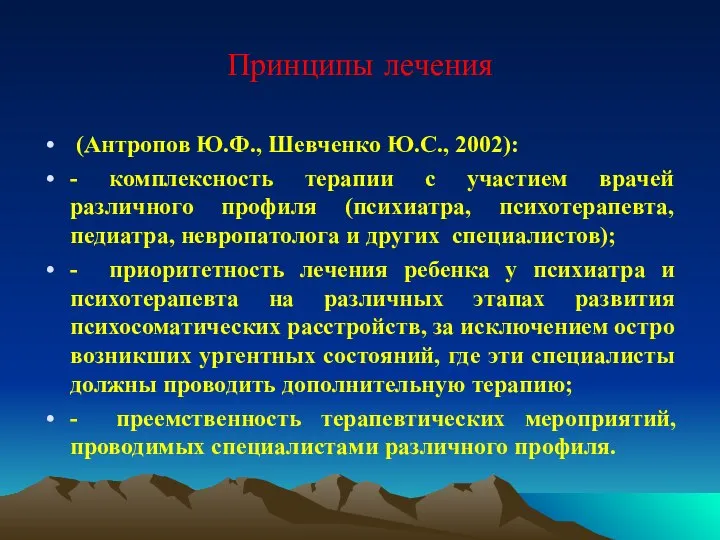 Принципы лечения

• (Антропов Ю.Ф., Шевченко Ю.С., 2002):

• - комплексность терапии с участием врачей различного профиля (психиатра, психотерапевта, педиатра, невропатолога и других специалистов);

• - приоритетность лечения ребенка у психиатра и психотерапевта на различных этапах развития психосоматических расстройств, за исключением остро возникших ургентных состояний, где эти специалисты должны проводить дополнительную терапию;

• - преемственность терапевтических мероприятий, проводимых специалистами различного профиля.